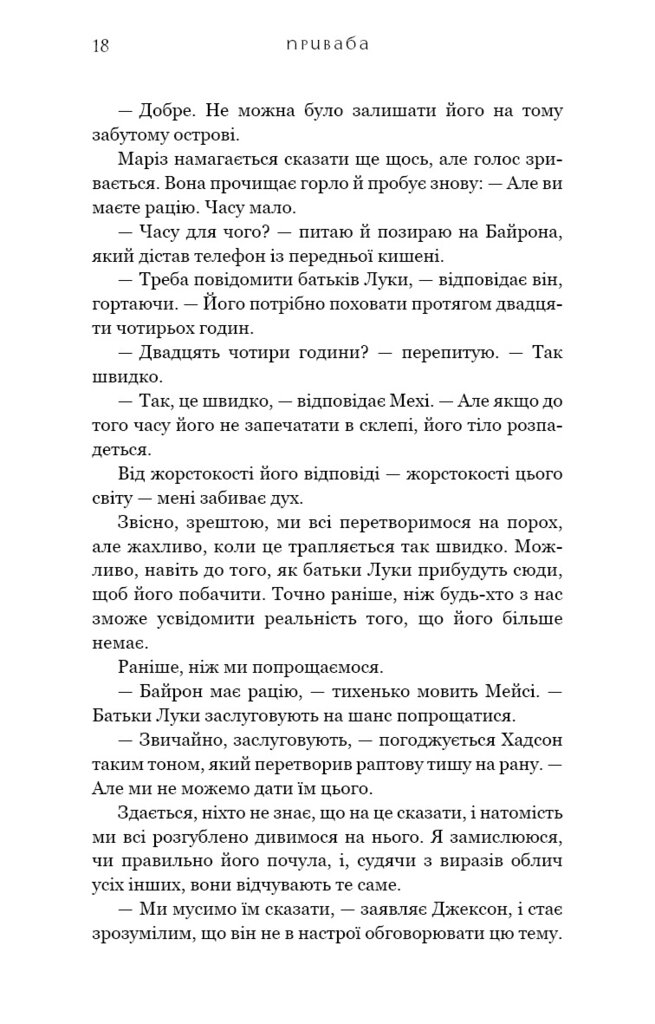 18 приваба

— Добре. Не можна було залишати його на тому забутому острові.

Маріз намагається сказати ще щось, але голос зривається. Вона прочищає горло й пробує знову: — Але ви маєте рацію. Часу мало.

— Часу для чого? — питаю й позираю на Байрона, який дістав телефон із передньої кишені.

— Треба повідомити батьків Луки, — відповідає він, гортаючи. — Його потрібно поховати протягом двадцяти чотирьох годин.

— Двадцять чотири години? — перепитую. — Так швидко.

— Так, це швидко, — відповідає Мехі. — Але якщо до того часу його не запечатати в склепі, його тіло розпадеться.

Від жорстокості його відповіді — жорстокості цього світу — мені забиває дух.

Звісно, зрештою, ми всі перетворимося на порох, але жахливо, коли це трапляється так швидко. Можливо, навіть до того, як батьки Луки прибудуть сюди, щоб його побачити. Точно раніше, ніж будь-хто з нас зможе усвідомити реальність того, що його більше немає.

Раніше, ніж ми попрощаємося.

— Байрон має рацію, — тихенько мовить Мейсі. — Батьки Луки заслуговують на шанс попрощатися.

— Звичайно, заслуговують, — погоджується Хадсон таким тоном, який перетворив раптову тишу на рану. — Але ми не можемо дати їм цього.

Здається, ніхто не знає, що на це сказати, і натомість ми всі розгублено дивимося на нього. Я замислююся, чи правильно його почула, і, судячи з виразів облич усіх інших, вони відчувають те саме.

— Ми мусимо їм сказати, — заявляє Джексон, і стає зрозумілим, що він не в настрої обговорювати цю тему.